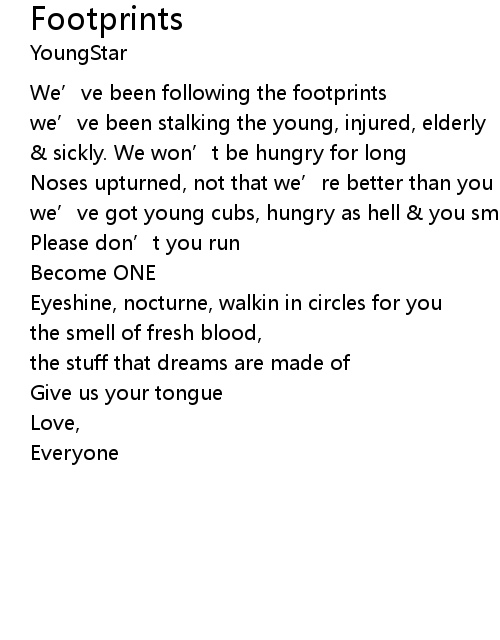 Footprints
YoungStar

We’ve been following the footprints
we’ve been stalking the young, injured, elderly
& sickly. We won’t be hungry for long
Noses upturned, not that we’re better than you
we’ve got young cubs, hungry as hell & you sm
Please don’t you run
Become ONE
Eyeshine, nocturne, walkin in circles for you
the smell of fresh blood,
the stuff that dreams are made of
Give us your tongue
Love,
Everyone